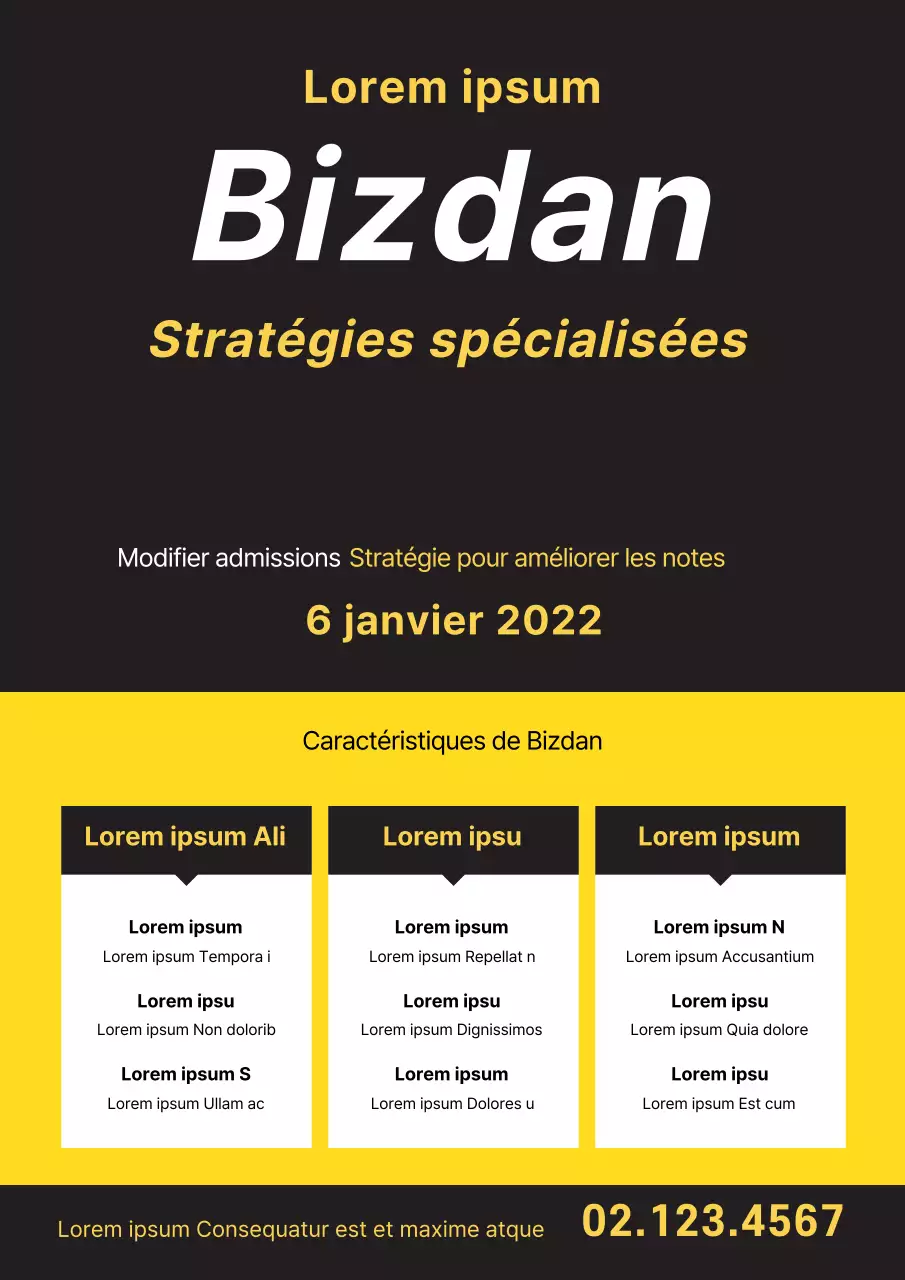 Lorem ipsum

Bizdan

Stratégies spécialisées

Modifier admissions Stratégie pour améliorer les notes

6 janvier 2022

Caractéristiques de Bizdan

Lorem ipsum Ali

Lorem ipsum
Lorem ipsum Tempora i

Lorem ipsu
Lorem ipsum Non dolorib

Lorem ipsum S
Lorem ipsum Ullam ac

Lorem ipsu

Lorem ipsum
Lorem ipsum Repellat n

Lorem ipsu
Lorem ipsum Dignissimos

Lorem ipsum
Lorem ipsum Dolores u

Lorem ipsum

Lorem ipsum N
Lorem ipsum Accusantium

Lorem ipsu
Lorem ipsum Quia dolore

Lorem ipsu
Lorem ipsum Est cum

Lorem ipsum Consequatur est et maxime atque

02.123.4567